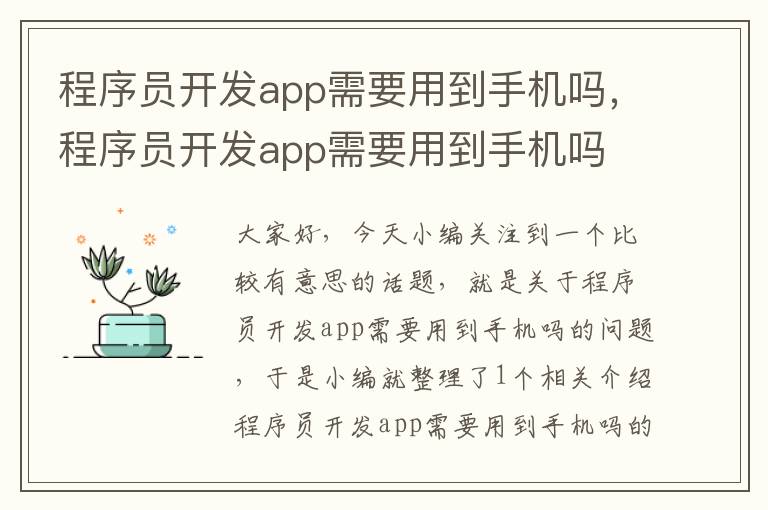 程序员开发app需要用到手机吗，程序员开发app需要用到手机吗

大家好，今天小编关注到一个比较有意思的话题，就是关于程序员开发app需要用到手机吗的问题，于是小编就整理了1个相关介绍程序员开发app需要用到手机吗的